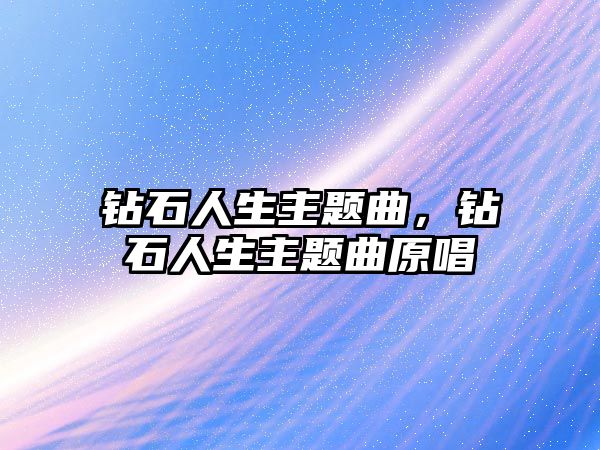 钻石人生主题曲，钻石人生主题曲原唱